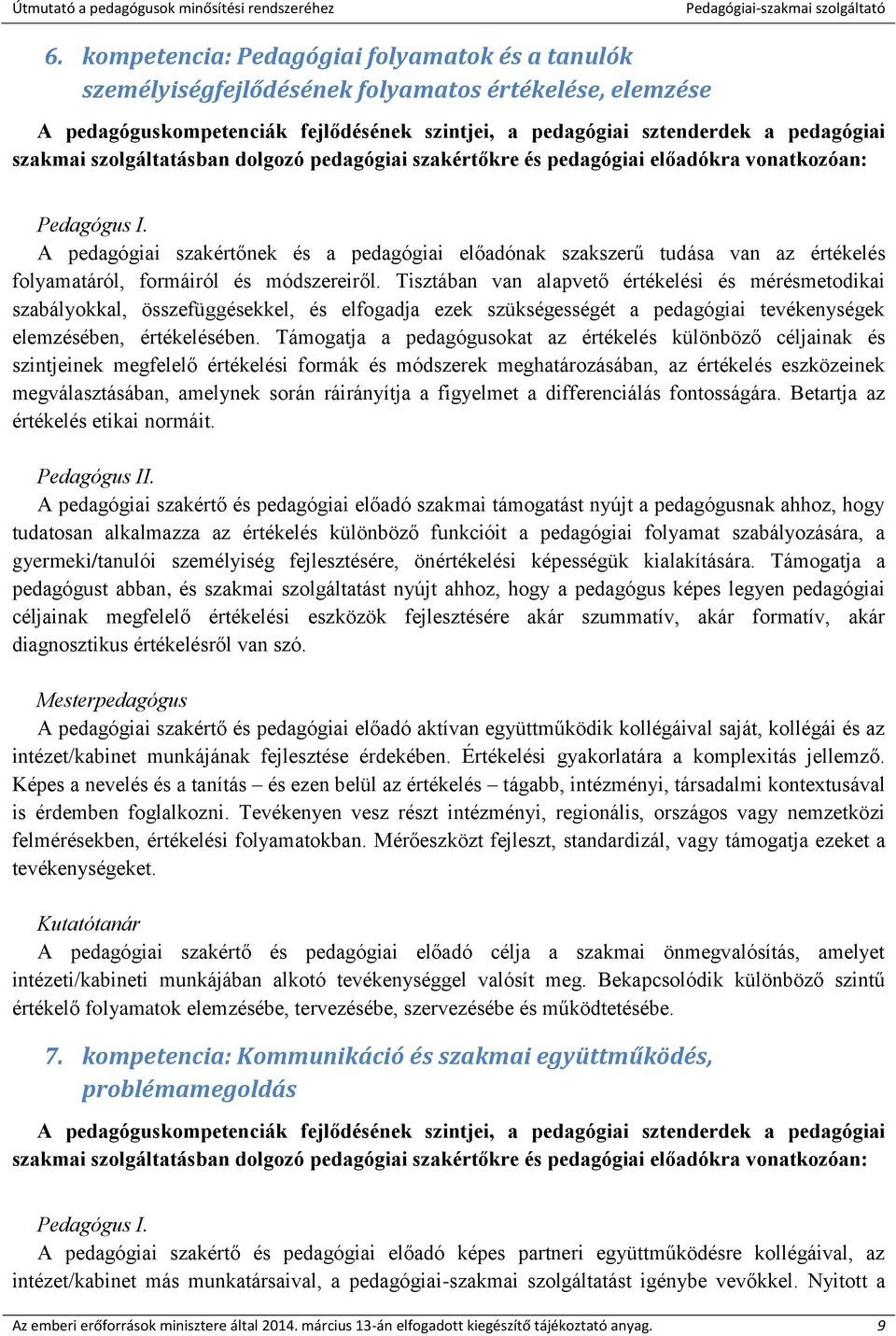 Útmutató a pedagógusok minősítési rendszeréhez Pedagógiai-szakmai szolgáltató

6. kompetencia: Pedagógiai folyamatok és a tanulók személyiségfejlődésének folyamatos értékelése, elemzése

A pedagóguskompetenciák fejlődésének szintjei, a pedagógiai sztenderdek a pedagógiai szakmai szolgáltatásban dolgozó pedagógiai szakértőkre és pedagógiai előadókra vonatkozóan:

Pedagógus I.
A pedagógiai szakértőnek és a pedagógiai előadónak szakszerű tudása van az értékelés folyamatáról, formáiról és módszereiről. Tisztában van alapvető értékelési és mérésmetodikai szabályokkal, összefüggésekkel, és elfogadja ezek szükségességét a pedagógiai tevékenységek elemzésében, értékelésében. Támogatja a pedagógusokat az értékelés különböző céljainak és szintjeinek megfelelő értékelési formák és módszerek meghatározásában, az értékelés eszközeinek megválasztásában, amelynek során ráirányítja a figyelmet a differenciálás fontosságára. Betartja az értékelés etikai normáit.

Pedagógus II.
A pedagógiai szakértő és pedagógiai előadó szakmai támogatást nyújt a pedagógusnak ahhoz, hogy tudatosan alkalmazza az értékelés különböző funkcióit a pedagógiai folyamat szabályozására, a gyermeki/tanulói személyiség fejlesztésére, önértékelési képességük kialakítására. Támogatja a pedagógust abban, és szakmai szolgáltatást nyújt ahhoz, hogy a pedagógus képes legyen pedagógiai céljainak megfelelő értékelési eszközök fejlesztésére akár szummatív, akár formatív, akár diagnosztikus értékelésről van szó.

Mesterpedagógus
A pedagógiai szakértő és pedagógiai előadó aktívan együttműködik kollégáival saját, kollégái és az intézet/kabinet munkájának fejlesztése érdekében. Értékelési gyakorlatára a komplexitás jellemző. Képes a nevelés és a tanítás – és ezen belül az értékelés – tágabb, intézményi, társadalmi kontextusával is érdemben foglalkozni. Tevékenyen vesz részt intézményi, regionális, országos vagy nemzetközi felmérésekben, értékelési folyamatokban. Mérőeszközt fejleszt, standardizál, vagy támogatja ezeket a tevékenységeket.

Kutatótanár
A pedagógiai szakértő és pedagógiai előadó célja a szakmai önmegvalósítás, amelyet intézeti/kabineti munkájában alkotó tevékenységgel valósít meg. Bekapcsolódik különböző szintű értékelő folyamatok elemzésébe, tervezésébe, szervezésébe és működtetésébe.

7. kompetencia: Kommunikáció és szakmai együttműködés, problémamegoldás

A pedagóguskompetenciák fejlődésének szintjei, a pedagógiai sztenderdek a pedagógiai szakmai szolgáltatásban dolgozó pedagógiai szakértőkre és pedagógiai előadókra vonatkozóan:

Pedagógus I.
A pedagógiai szakértő és pedagógiai előadó képes partneri együttműködésre kollégáival, az intézet/kabinet más munkatársaival, a pedagógiai-szakmai szolgáltatást igénybe vevőkkel. Nyitott a

Az emberi erőforrások minisztere által 2014. március 13-án elfogadott kiegészítő tájékoztató anyag. 9